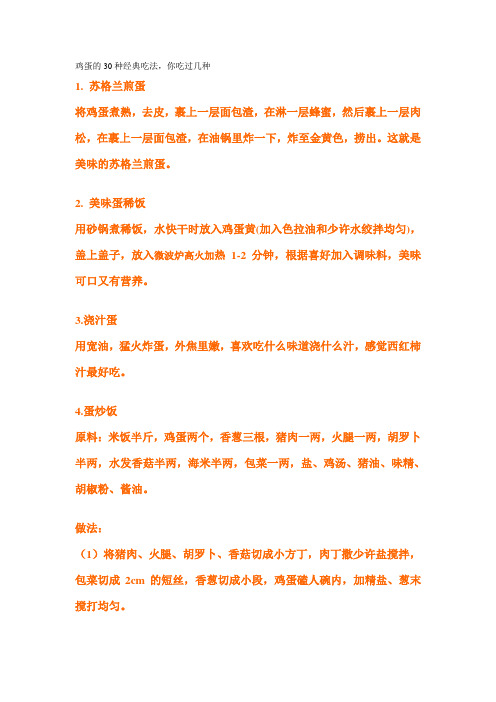 鸡蛋的30种经典吃法，你吃过几种

1. 苏格兰煎蛋

将鸡蛋煮熟，去皮，裹上一层面包渣，在淋一层蜂蜜，然后裹上一层肉松，在裹上一层面包渣，在油锅里炸一下，炸至金黄色，捞出。这就是美味的苏格兰煎蛋。

2. 美味蛋稀饭

用砂锅煮稀饭，水快干时放入鸡蛋黄(加入色拉油和少许水绞拌均匀)，盖上盖子，放入微波炉高火加热 1-2 分钟，根据喜好加入调味料，美味可口又有营养。

3.浇汁蛋

用宽油，猛火炸蛋，外焦里嫩，喜欢吃什么味道浇什么汁，感觉西红柿汁最好吃。

4.蛋炒饭

原料：米饭半斤，鸡蛋两个，香葱三根，猪肉一两，火腿一两，胡罗卜半两，水发香菇半两，海米半两，包菜一两，盐、鸡汤、猪油、味精、胡椒粉、酱油。

做法：

（1）将猪肉、火腿、胡罗卜、香菇切成小方丁，肉丁撒少许盐搅拌，包菜切成 2cm 的短丝，香葱切成小段，鸡蛋磕人碗内，加精盐、葱末搅打均匀。